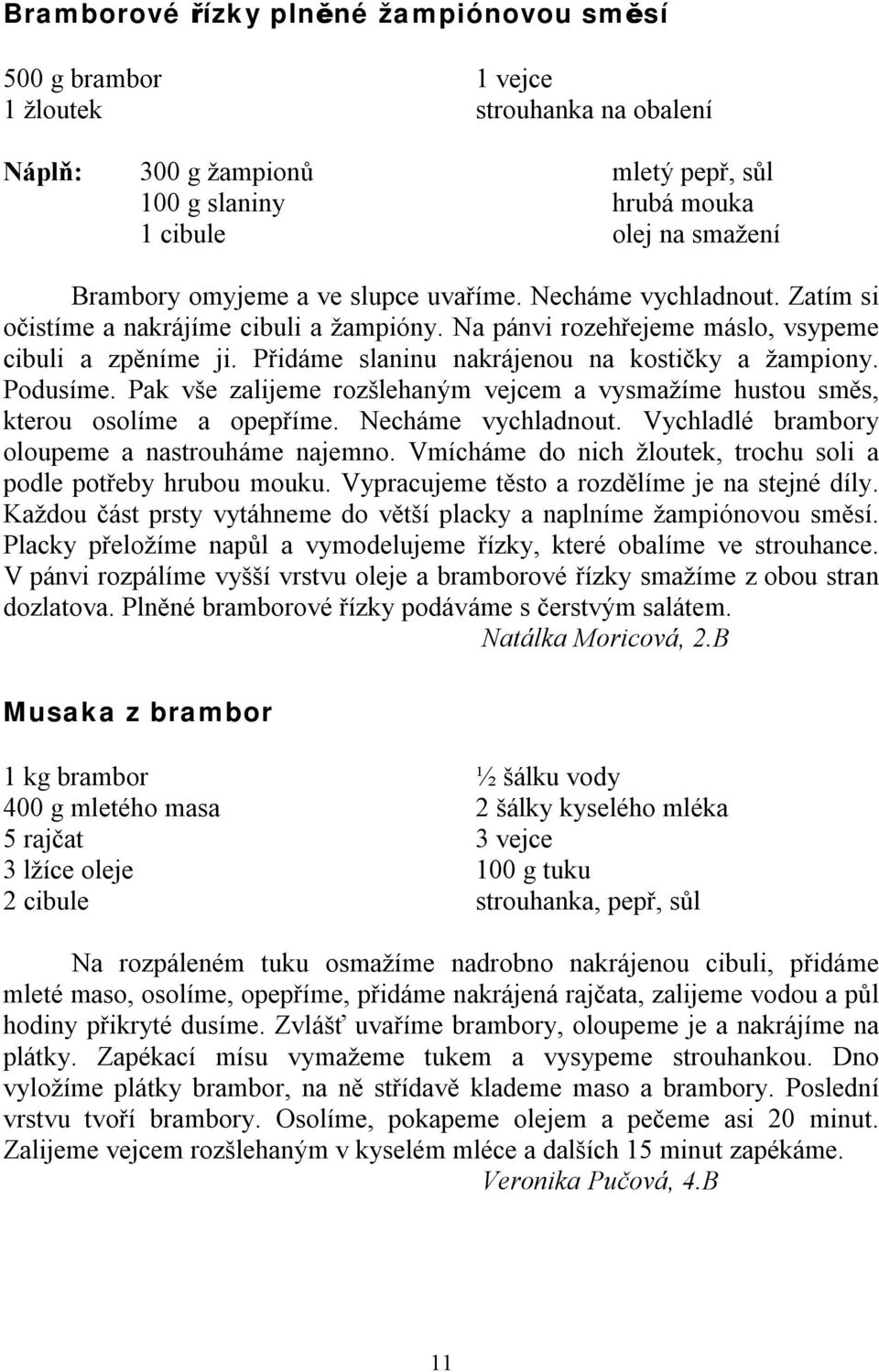 Bramborové řízky plněné žampiónovou směsí

500 g brambor
1 žloutek

1 vejce
strouhanka na obalení

Náplň: 300 g žampionů
100 g slaniny
1 cibule

mletý pepř, sůl
hrubá mouka
olej na smažení

Brambory omyjeme a ve slupce uvaříme. Necháme vychladnout. Zatím si očistíme a nakrájíme cibuli a žampióny. Na pánvi rozehřejeme máslo, vsypeme cibuli a zpěníme ji. Přidáme slaninu nakrájenou na kostičky a žampiony. Podusíme. Pak vše zalijeme rozšlehaným vejcem a vysmažíme hustou směs, kterou osolíme a opepříme. Necháme vychladnout. Vychladlé brambory oloupeme a nastrouháme najemno. Vmícháme do nich žloutek, trochu soli a podle potřeby hrubou mouku. Vypracujeme těsto a rozdělíme je na stejné díly. Každou část prsty vytáhneme do větší placky a naplníme žampiónovou směsí. Placky přeložíme napůl a vymodelujeme řízky, které obalíme ve strouhance. V pánvi rozpálíme vyšší vrstvu oleje a bramborové řízky smažíme z obou stran dozlatova. Plněné bramborové řízky podáváme s čerstvým salátem.
Natálka Moricová, 2.B

Musaka z brambor

1 kg brambor
400 g mletého masa
5 rajčat
3 lžíce oleje
2 cibule

½ šálku vody
2 šálky kyselého mléka
3 vejce
100 g tuku
strouhanka, pepř, sůl

Na rozpáleném tuku osmažíme nadrobno nakrájenou cibuli, přidáme mleté maso, osolíme, opepříme, přidáme nakrájená rajčata, zalijeme vodou a půl hodiny přikryté dusíme. Zvlášť uvaříme brambory, oloupeme je a nakrájíme na plátky. Zapékací mísu vymažeme tukem a vysypeme strouhankou. Dno vyložíme plátky brambor, na ně střídavě klademe maso a brambory. Poslední vrstvu tvoří brambory. Osolíme, pokapeme olejem a pečeme asi 20 minut. Zalijeme vejcem rozšlehaným v kyselém mléce a dalších 15 minut zapékáme.
Veronika Pučová, 4.B

11